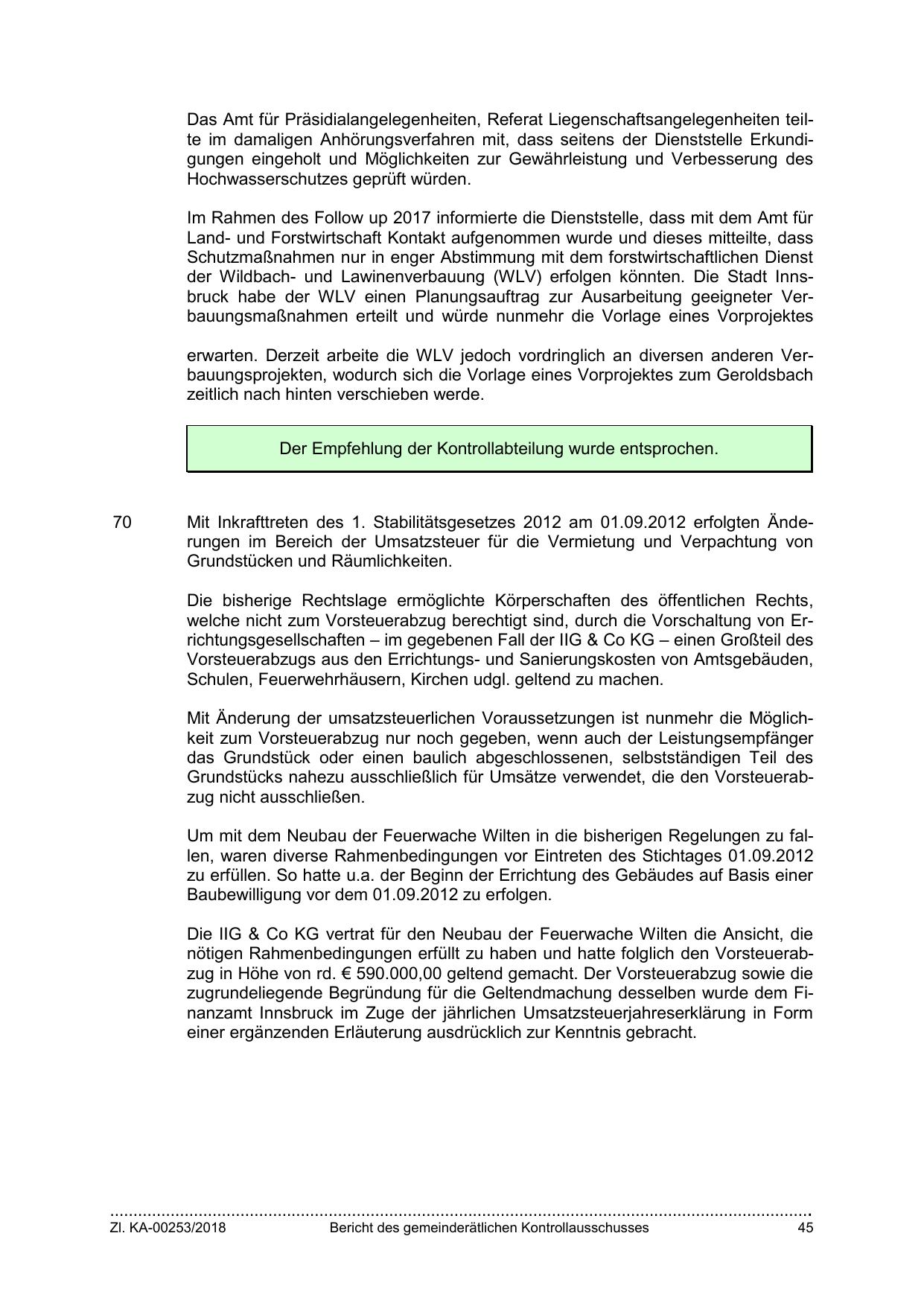 Das Amt für Präsidialangelegenheiten, Referat Liegenschaftsangelegenheiten teilte im damaligen Anhörungsverfahren mit, dass seitens der Dienststelle Erkundigungen eingeholt und Möglichkeiten zur Gewährleistung und Verbesserung des Hochwasserschutzes geprüft würden.

Im Rahmen des Follow up 2017 informierte die Dienststelle, dass mit dem Amt für Land- und Forstwirtschaft Kontakt aufgenommen wurde und dieses mitteilte, dass Schutzmaßnahmen nur in enger Abstimmung mit dem forstwirtschaftlichen Dienst der Wildbach- und Lawinenverbauung (WLV) erfolgen könnten. Die Stadt Innsbruck habe der WLV einen Planungsauftrag zur Ausarbeitung geeigneter Verbauungsmaßnahmen erteilt und würde nunmehr die Vorlage eines Vorprojektes

erwarten. Derzeit arbeite die WLV jedoch vordringlich an diversen anderen Verbauungsprojekten, wodurch sich die Vorlage eines Vorprojektes zum Geroldsbach zeitlich nach hinten verschieben werde.

Der Empfehlung der Kontrollabteilung wurde entsprochen.

70 Mit Inkrafttreten des 1. Stabilitätsgesetzes 2012 am 01.09.2012 erfolgten Änderungen im Bereich der Umsatzsteuer für die Vermietung und Verpachtung von Grundstücken und Räumlichkeiten.

Die bisherige Rechtslage ermöglichte Körperschaften des öffentlichen Rechts, welche nicht zum Vorsteuerabzug berechtigt sind, durch die Vorschaltung von Errichtungsgesellschaften – im gegebenen Fall der IIG & Co KG – einen Großteil des Vorsteuerabzugs aus den Errichtungs- und Sanierungskosten von Amtsgebäuden, Schulen, Feuerwehrhäusern, Kirchen udgl. geltend zu machen.

Mit Änderung der umsatzsteuerlichen Voraussetzungen ist nunmehr die Möglichkeit zum Vorsteuerabzug nur noch gegeben, wenn auch der Leistungsempfänger das Grundstück oder einen baulich abgeschlossenen, selbstständigen Teil des Grundstücks nahezu ausschließlich für Umsätze verwendet, die den Vorsteuerabzug nicht ausschließen.

Um mit dem Neubau der Feuerwache Wilten in die bisherigen Regelungen zu fallen, waren diverse Rahmenbedingungen vor Eintreten des Stichtages 01.09.2012 zu erfüllen. So hatte u.a. der Beginn der Errichtung des Gebäudes auf Basis einer Baubewilligung vor dem 01.09.2012 zu erfolgen.

Die IIG & Co KG vertrat für den Neubau der Feuerwache Wilten die Ansicht, die nötigen Rahmenbedingungen erfüllt zu haben und hatte folglich den Vorsteuerabzug in Höhe von rd. € 590.000,00 geltend gemacht. Der Vorsteuerabzug sowie die zugrundeliegende Begründung für die Geltendmachung desselben wurde dem Finanzamt Innsbruck im Zuge der jährlichen Umsatzsteuerjahreserklärung in Form einer ergänzenden Erläuterung ausdrücklich zur Kenntnis gebracht.

Zl. KA-00253/2018 Bericht des gemeinderätlichen Kontrollausschusses 45